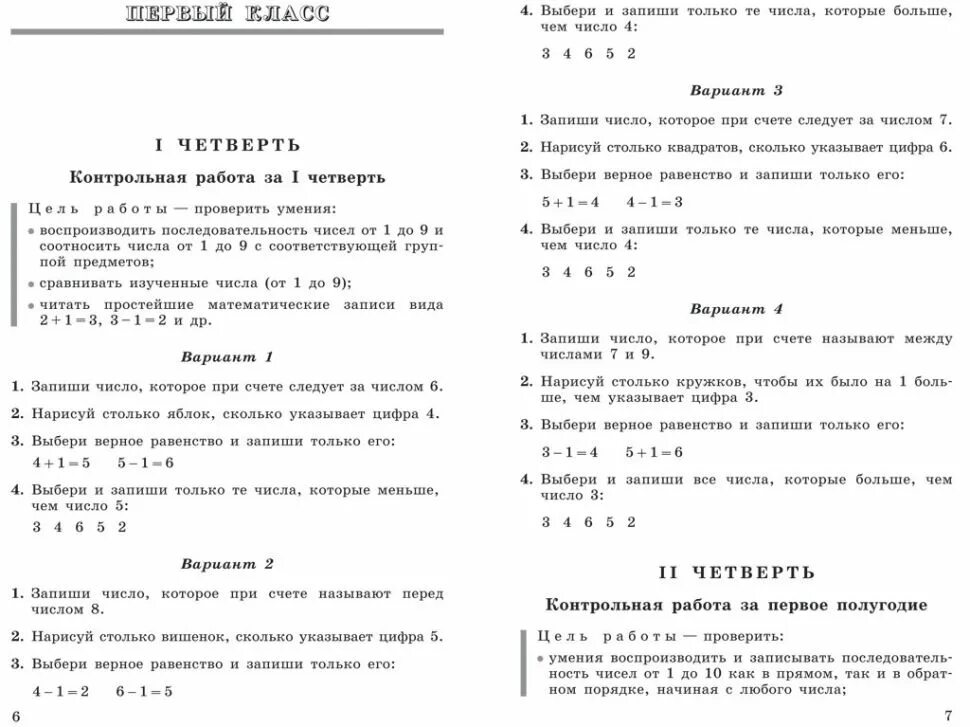 ПЕРВЫЙ КЛАСС

I ЧЕТВЕРТЬ

Контрольная работа за I четверть

Цель работы — проверить умения:

• воспроизводить последовательность чисел от 1 до 9 и соотносить числа от 1 до 9 с соответствующей группой предметов;

• сравнивать изученные числа (от 1 до 9);

• читать простейшие математические записи вида $2+1=3$, $3-1=2$ и др.

Вариант 1

1. Запиши число, которое при счете следует за числом 6.

2. Нарисуй столько яблок, сколько указывает цифра 4.

3. Выбери верное равенство и запиши только его:

$4+1=5$ $5-1=6$

4. Выбери и запиши только те числа, которые меньше, чем число 5:

3 4 6 5 2

Вариант 2

1. Запиши число, которое при счете называют перед числом 8.

2. Нарисуй столько вишенок, сколько указывает цифра 5.

3. Выбери верное равенство и запиши только его:

$4-1=2$ $6-1=5$

6

4. Выбери и запиши только те числа, которые больше, чем число 4:

3 4 6 5 2

Вариант 3

1. Запиши число, которое при счете следует за числом 7.

2. Нарисуй столько квадратов, сколько указывает цифра 6.

3. Выбери верное равенство и запиши только его:

$5+1=4$ $4-1=3$

4. Выбери и запиши только те числа, которые меньше, чем число 4:

3 4 6 5 2

Вариант 4

1. Запиши число, которое при счете называют между числами 7 и 9.

2. Нарисуй столько кружков, чтобы их было на 1 больше, чем указывает цифра 3.

3. Выбери верное равенство и запиши только его:

$3-1=4$ $5+1=6$

4. Выбери и запиши все числа, которые больше, чем число 3:

3 4 6 5 2

II ЧЕТВЕРТЬ

Контрольная работа за первое полугодие

Цель работы — проверить:

• умения воспроизводить и записывать последовательность чисел от 1 до 10 как в прямом, так и в обратном порядке, начиная с любого числа;

7